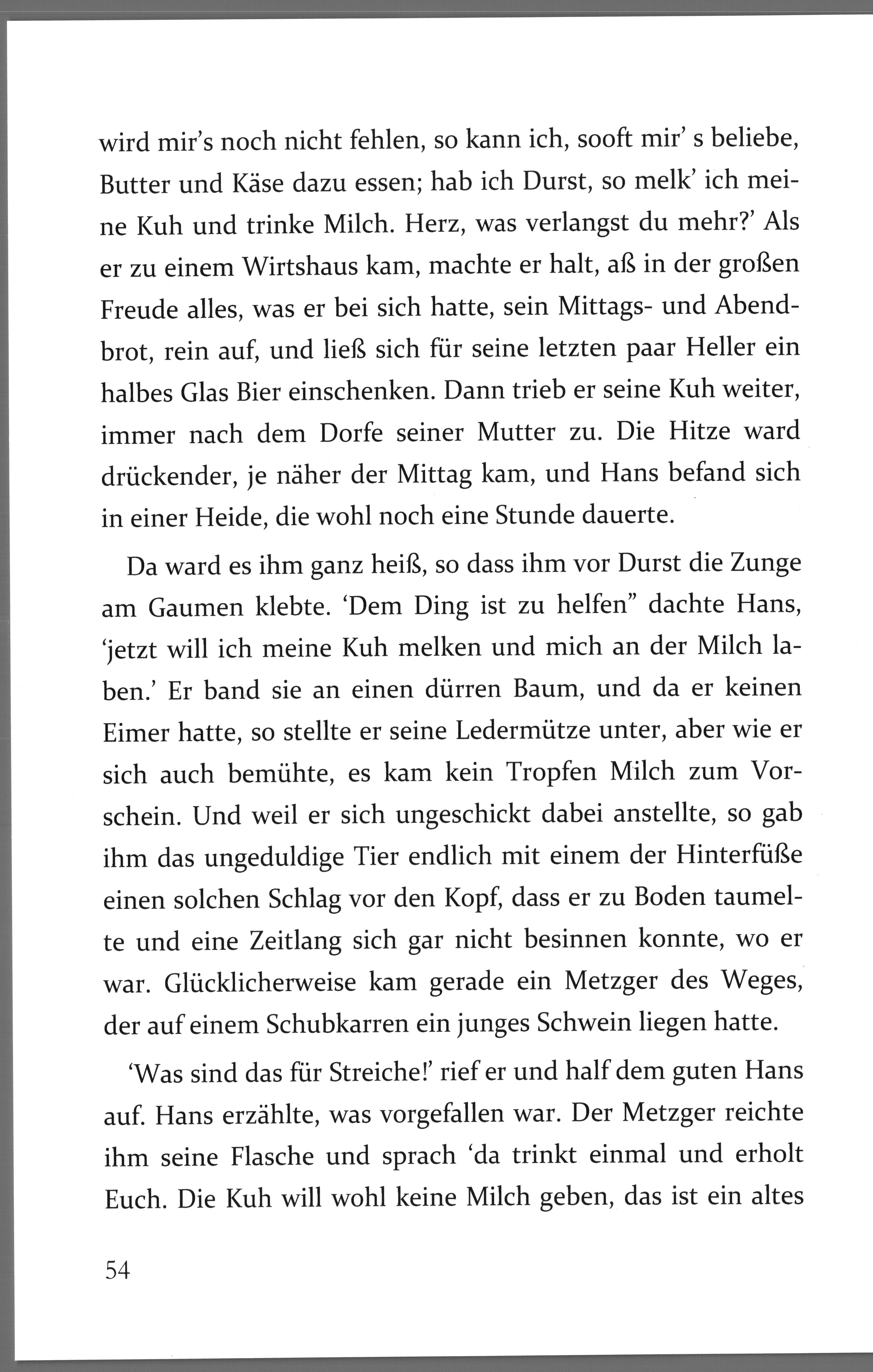 wird mir's noch nicht fehlen, so kann ich, sooft mir' s beliebe, Butter und Käse dazu essen; hab ich Durst, so melk' ich meine Kuh und trinke Milch. Herz, was verlangst du mehr?' Als er zu einem Wirtshaus kam, machte er halt, aß in der großen Freude alles, was er bei sich hatte, sein Mittags- und Abendbrot, rein auf, und ließ sich für seine letzten paar Heller ein halbes Glas Bier einschenken. Dann trieb er seine Kuh weiter, immer nach dem Dorfe seiner Mutter zu. Die Hitze ward drückender, je näher der Mittag kam, und Hans befand sich in einer Heide, die wohl noch eine Stunde dauerte.

Da ward es ihm ganz heiß, so dass ihm vor Durst die Zunge am Gaumen klebte. 'Dem Ding ist zu helfen" dachte Hans, 'jetzt will ich meine Kuh melken und mich an der Milch laben.' Er band sie an einen dürren Baum, und da er keinen Eimer hatte, so stellte er seine Ledermütze unter, aber wie er sich auch bemühte, es kam kein Tropfen Milch zum Vorschein. Und weil er sich ungeschickt dabei anstellte, so gab ihm das ungeduldige Tier endlich mit einem der Hinterfüße einen solchen Schlag vor den Kopf, dass er zu Boden taumelte und eine Zeitlang sich gar nicht besinnen konnte, wo er war. Glücklicherweise kam gerade ein Metzger des Weges, der auf einem Schubkarren ein junges Schwein liegen hatte.

'Was sind das für Streiche!' rief er und half dem guten Hans auf. Hans erzählte, was vorgefallen war. Der Metzger reichte ihm seine Flasche und sprach 'da trinkt einmal und erholt Euch. Die Kuh will wohl keine Milch geben, das ist ein altes

54